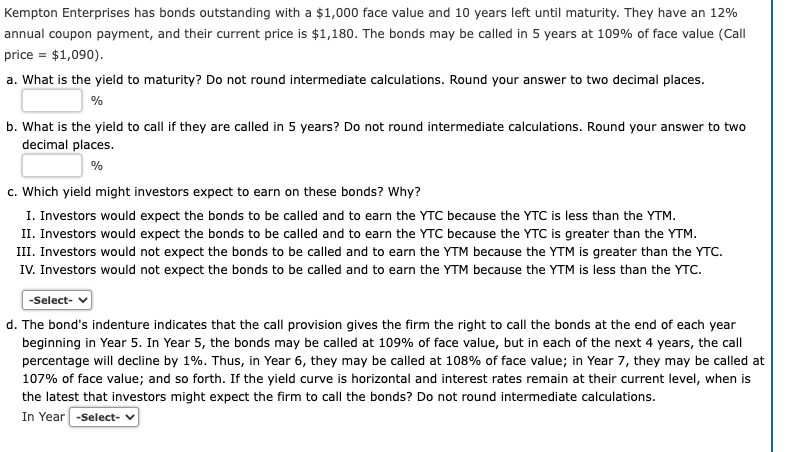 Kempton Enterprises has bonds outstanding with a \$1,000 face value and 10 years left until maturity. They have an 12% annual coupon payment, and their current price is \$1,180. The bonds may be called in 5 years at 109% of face value (Call price = \$1,090).

a. What is the yield to maturity? Do not round intermediate calculations. Round your answer to two decimal places.

%

b. What is the yield to call if they are called in 5 years? Do not round intermediate calculations. Round your answer to two decimal places.

%

c. Which yield might investors expect to earn on these bonds? Why?

I. Investors would expect the bonds to be called and to earn the YTC because the YTC is less than the YTM.
II. Investors would expect the bonds to be called and to earn the YTC because the YTC is greater than the YTM.
III. Investors would not expect the bonds to be called and to earn the YTM because the YTM is greater than the YTC.
IV. Investors would not expect the bonds to be called and to earn the YTM because the YTM is less than the YTC.

-Select-

d. The bond's indenture indicates that the call provision gives the firm the right to call the bonds at the end of each year beginning in Year 5. In Year 5, the bonds may be called at 109% of face value, but in each of the next 4 years, the call percentage will decline by 1%. Thus, in Year 6, they may be called at 108% of face value; in Year 7, they may be called at 107% of face value; and so forth. If the yield curve is horizontal and interest rates remain at their current level, when is the latest that investors might expect the firm to call the bonds? Do not round intermediate calculations.

In Year -Select-